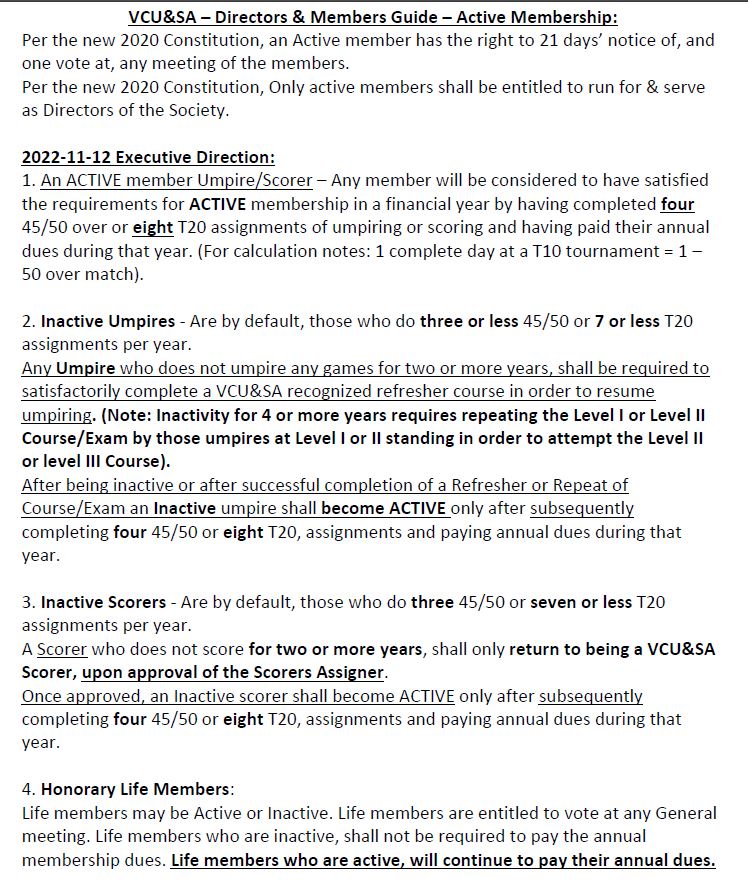 VCU&SA – Directors & Members Guide – Active Membership:
Per the new 2020 Constitution, an Active member has the right to 21 days' notice of, and one vote at, any meeting of the members.
Per the new 2020 Constitution, Only active members shall be entitled to run for & serve as Directors of the Society.

2022-11-12 Executive Direction:
1. An ACTIVE member Umpire/Scorer – Any member will be considered to have satisfied the requirements for ACTIVE membership in a financial year by having completed four 45/50 over or eight T20 assignments of umpiring or scoring and having paid their annual dues during that year. (For calculation notes: 1 complete day at a T10 tournament = 1 – 50 over match).

2. Inactive Umpires - Are by default, those who do three or less 45/50 or 7 or less T20 assignments per year.
Any Umpire who does not umpire any games for two or more years, shall be required to satisfactorily complete a VCU&SA recognized refresher course in order to resume umpiring. (Note: Inactivity for 4 or more years requires repeating the Level I or Level II Course/Exam by those umpires at Level I or II standing in order to attempt the Level II or level III Course).
After being inactive or after successful completion of a Refresher or Repeat of Course/Exam an Inactive umpire shall become ACTIVE only after subsequently completing four 45/50 or eight T20, assignments and paying annual dues during that year.

3. Inactive Scorers - Are by default, those who do three 45/50 or seven or less T20 assignments per year.
A Scorer who does not score for two or more years, shall only return to being a VCU&SA Scorer, upon approval of the Scorers Assigner.
Once approved, an Inactive scorer shall become ACTIVE only after subsequently completing four 45/50 or eight T20, assignments and paying annual dues during that year.

4. Honorary Life Members:
Life members may be Active or Inactive. Life members are entitled to vote at any General meeting. Life members who are inactive, shall not be required to pay the annual membership dues. Life members who are active, will continue to pay their annual dues.